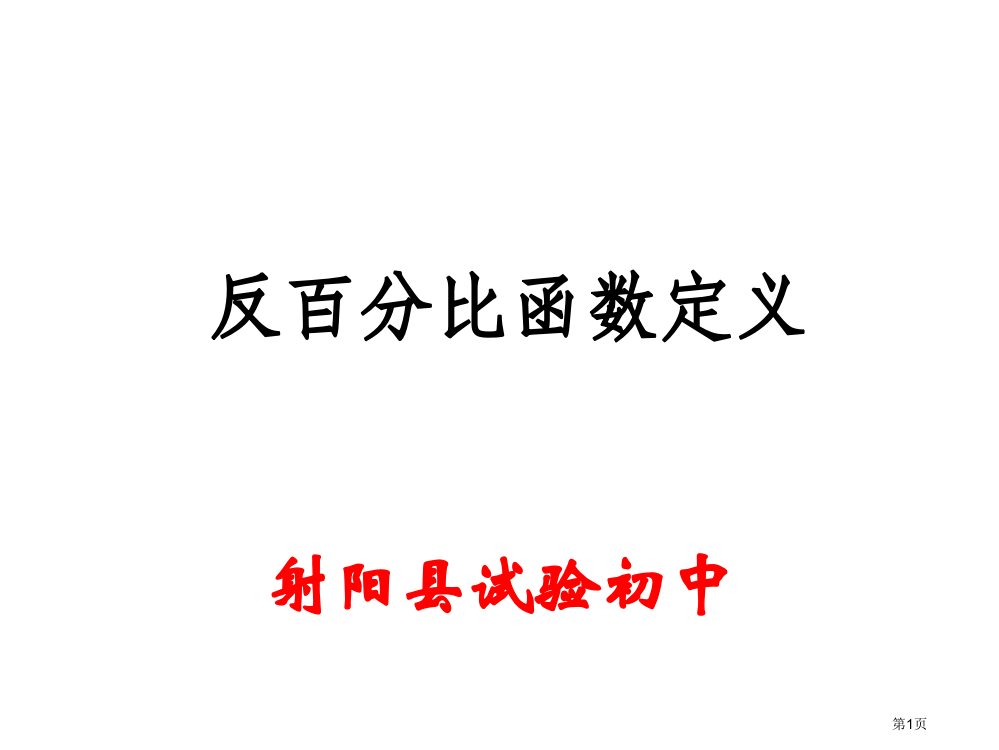 反百分比函数定义

射阳县试验初中

第1页